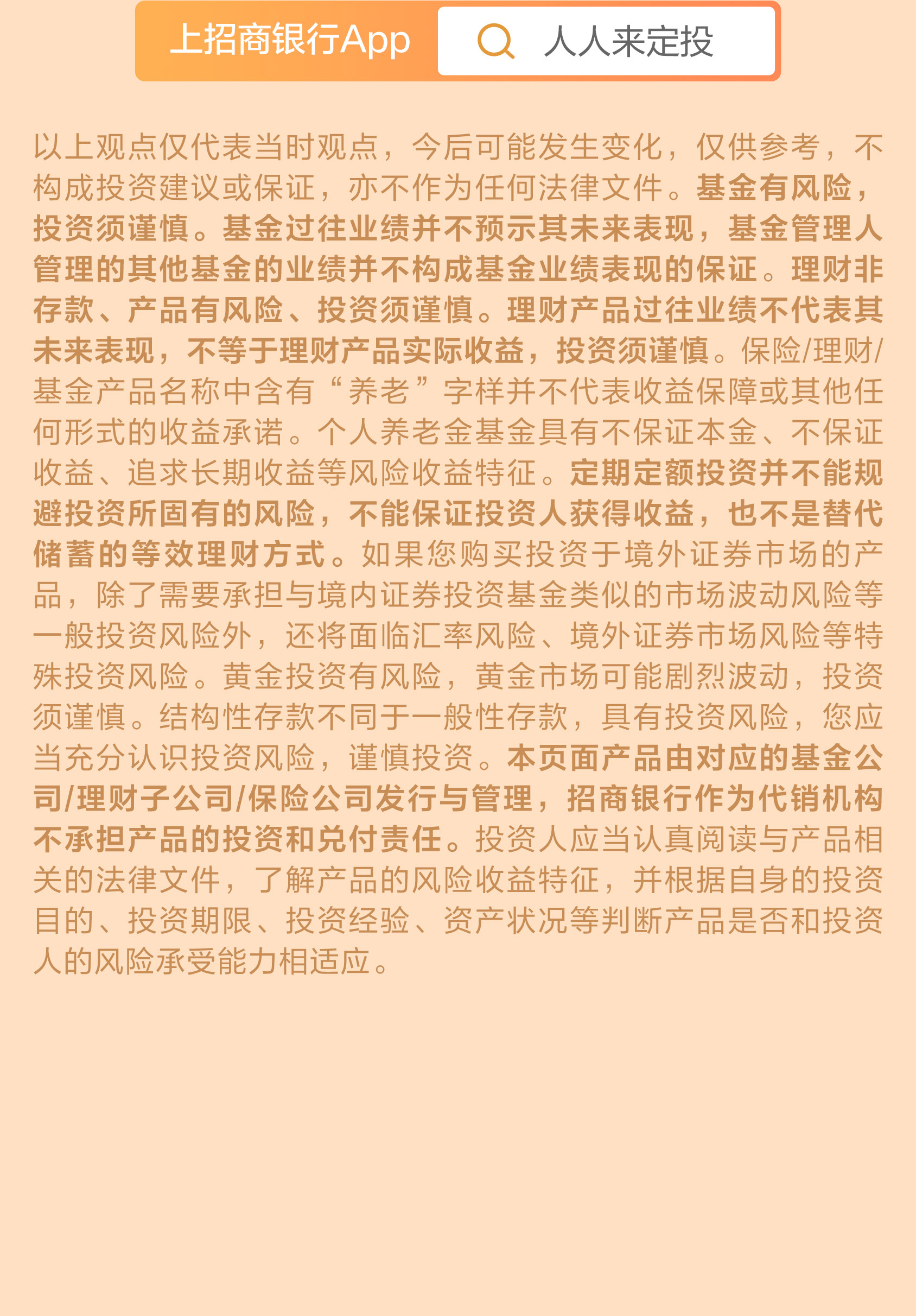 上招商银行App 人人来定投

以上观点仅代表当时观点，今后可能发生变化，仅供参考，不构成投资建议或保证，亦不作为任何法律文件。基金有风险，投资须谨慎。基金过往业绩并不预示其未来表现，基金管理人管理的其他基金的业绩并不构成基金业绩表现的保证。理财非存款、产品有风险、投资须谨慎。理财产品过往业绩不代表其未来表现，不等于理财产品实际收益，投资须谨慎。保险/理财/基金产品名称中含有“养老”字样并不代表收益保障或其他任何形式的收益承诺。个人养老金基金具有不保证本金、不保证收益、追求长期收益等风险收益特征。定期定额投资并不能规避投资所固有的风险，不能保证投资人获得收益，也不是替代储蓄的等效理财方式。如果您购买投资于境外证券市场的产品，除了需要承担与境内证券投资基金类似的市场波动风险等一般投资风险外，还将面临汇率风险、境外证券市场风险等特殊投资风险。黄金投资有风险，黄金市场可能剧烈波动，投资须谨慎。结构性存款不同于一般性存款，具有投资风险，您应当充分认识投资风险，谨慎投资。本页面产品由对应的基金公司/理财子公司/保险公司发行与管理，招商银行作为代销机构不承担产品的投资和兑付责任。投资人应当认真阅读与产品相关的法律文件，了解产品的风险收益特征，并根据自身的投资目的、投资期限、投资经验、资产状况等判断产品是否和投资人的风险承受能力相适应。